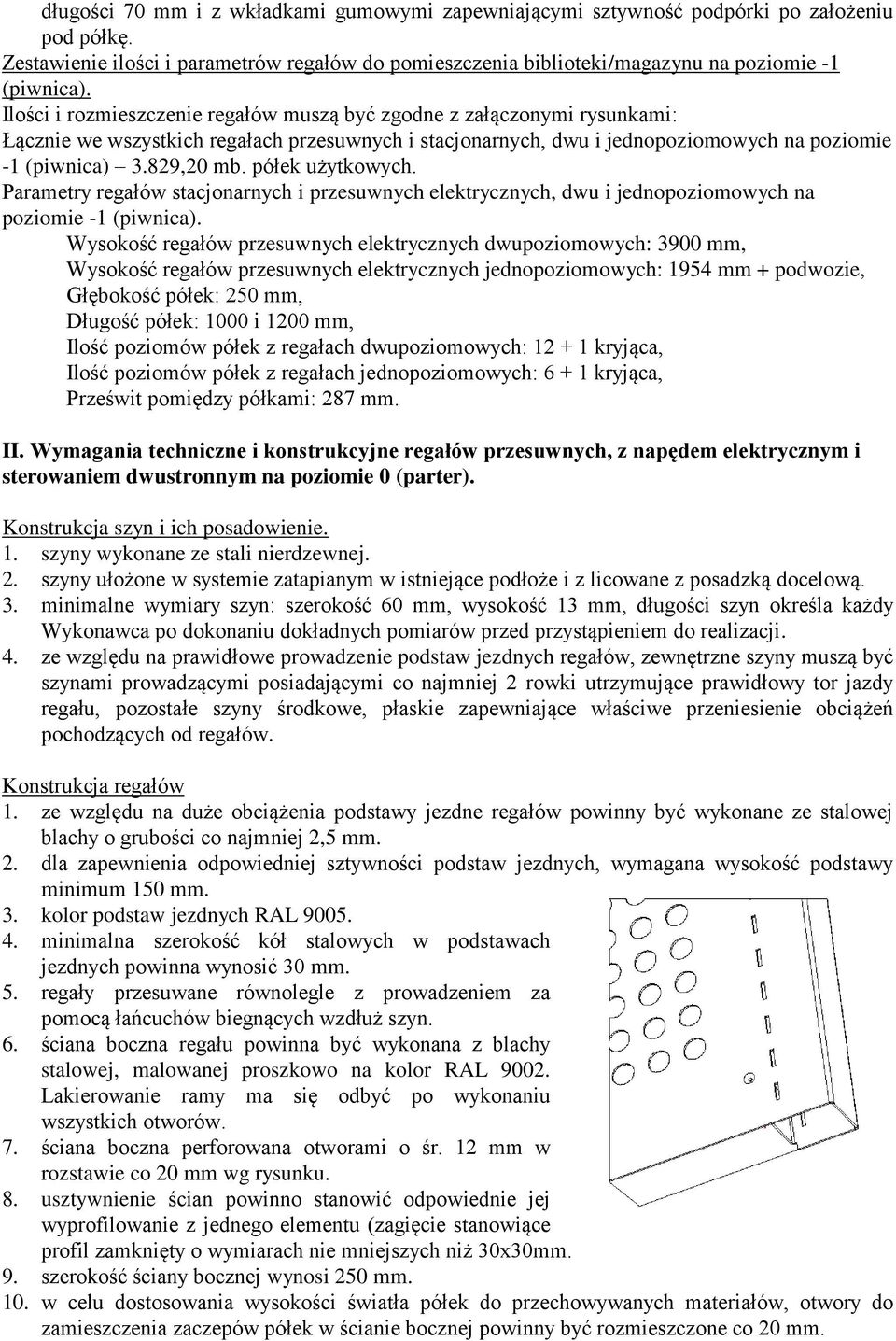 długości 70 mm i z wkładkami gumowymi zapewniającymi sztywność podpórki po założeniu pod półkę.
Zestawienie ilości i parametrów regałów do pomieszczenia biblioteki/magazynu na poziomie -1 (piwnica).
Ilości i rozmieszczenie regałów muszą być zgodne z załączonymi rysunkami:
Łącznie we wszystkich regałach przesuwnych i stacjonarnych, dwu i jednopoziomowych na poziomie -1 (piwnica) – 3.829,20 mb. półek użytkowych.
Parametry regałów stacjonarnych i przesuwnych elektrycznych, dwu i jednopoziomowych na poziomie -1 (piwnica).
Wysokość regałów przesuwnych elektrycznych dwupoziomowych: 3900 mm,
Wysokość regałów przesuwnych elektrycznych jednopoziomowych: 1954 mm + podwozie,
Głębokość półek: 250 mm,
Długość półek: 1000 i 1200 mm,
Ilość poziomów półek z regałach dwupoziomowych: 12 + 1 kryjąca,
Ilość poziomów półek z regałach jednopoziomowych: 6 + 1 kryjąca,
Prześwit pomiędzy półkami: 287 mm.

II. Wymagania techniczne i konstrukcyjne regałów przesuwnych, z napędem elektrycznym i sterowaniem dwustronnym na poziomie 0 (parter).

Konstrukcja szyn i ich posadowienie.
1. szyny wykonane ze stali nierdzewnej.
2. szyny ułożone w systemie zatapianym w istniejące podłoże i z licowane z posadzką docelową.
3. minimalne wymiary szyn: szerokość 60 mm, wysokość 13 mm, długości szyn określa każdy Wykonawca po dokonaniu dokładnych pomiarów przed przystąpieniem do realizacji.
4. ze względu na prawidłowe prowadzenie podstaw jezdnych regałów, zewnętrzne szyny muszą być szynami prowadzącymi posiadającymi co najmniej 2 rowki utrzymujące prawidłowy tor jazdy regału, pozostałe szyny środkowe, płaskie zapewniające właściwe przeniesienie obciążeń pochodzących od regałów.

Konstrukcja regałów
1. ze względu na duże obciążenia podstawy jezdne regałów powinny być wykonane ze stalowej blachy o grubości co najmniej 2,5 mm.
2. dla zapewnienia odpowiedniej sztywności podstaw jezdnych, wymagana wysokość podstawy minimum 150 mm.
3. kolor podstaw jezdnych RAL 9005.
4. minimalna szerokość kół stalowych w podstawach jezdnych powinna wynosić 30 mm.
5. regały przesuwane równolegle z prowadzeniem za pomocą łańcuchów biegnących wzdłuż szyn.
6. ściana boczna regału powinna być wykonana z blachy stalowej, malowanej proszkowo na kolor RAL 9002. Lakierowanie ramy ma się odbyć po wykonaniu wszystkich otworów.
7. ściana boczna perforowana otworami o śr. 12 mm w rozstawie co 20 mm wg rysunku.
8. usztywnienie ścian powinno stanowić odpowiednie jej wyprofilowanie z jednego elementu (zagięcie stanowiące profil zamknięty o wymiarach nie mniejszych niż 30x30mm.
9. szerokość ściany bocznej wynosi 250 mm.
10. w celu dostosowania wysokości światła półek do przechowywanych materiałów, otwory do zamieszczenia zaczepów półek w ścianie bocznej powinny być rozmieszczone co 20 mm.